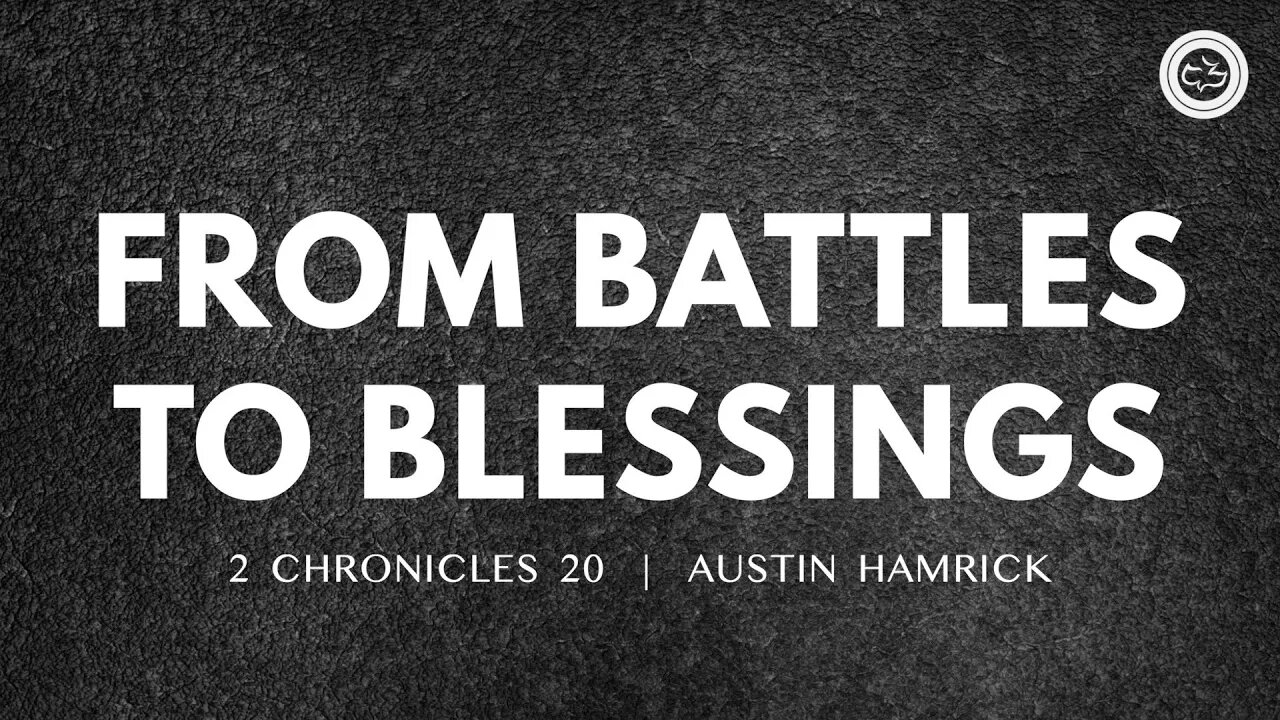 FROM BATTLES TO BLESSINGS

2 CHRONICLES 20 | AUSTIN HAMRICK